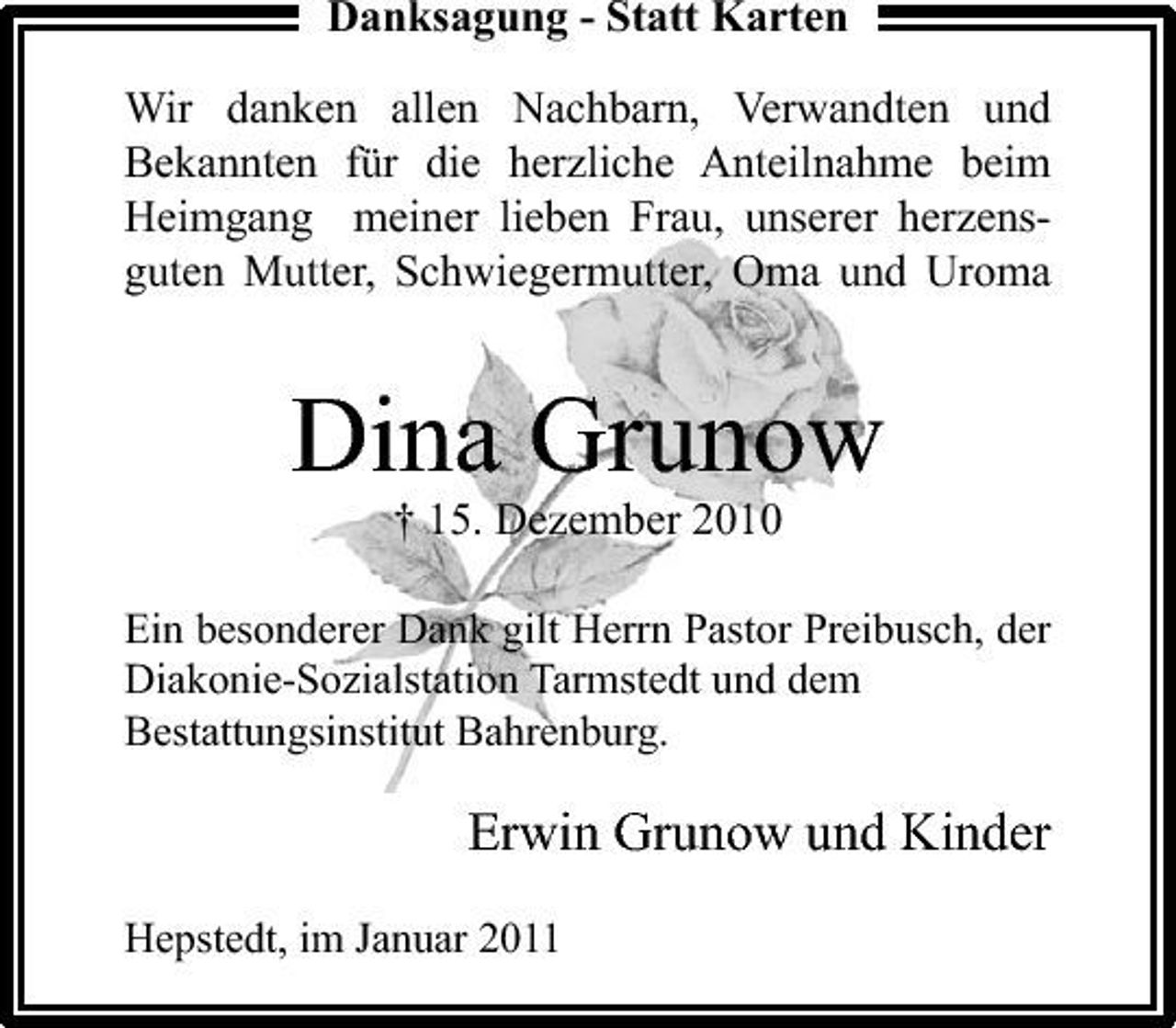 Danksagung - Statt Karten

Wir danken allen Nachbarn, Verwandten und Bekannten für die herzliche Anteilnahme beim Heimgang meiner lieben Frau, unserer herzensguten Mutter, Schwiegermutter, Oma und Uroma

Dina Grunow

† 15. Dezember 2010

Ein besonderer Dank gilt Herrn Pastor Preibusch, der Diakonie-Sozialstation Tarmstedt und dem Bestattungsinstitut Bahrenburg.

Erwin Grunow und Kinder

Hepstedt, im Januar 2011